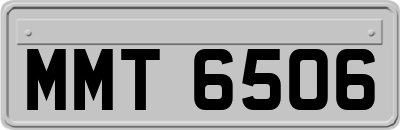 MMT 6506